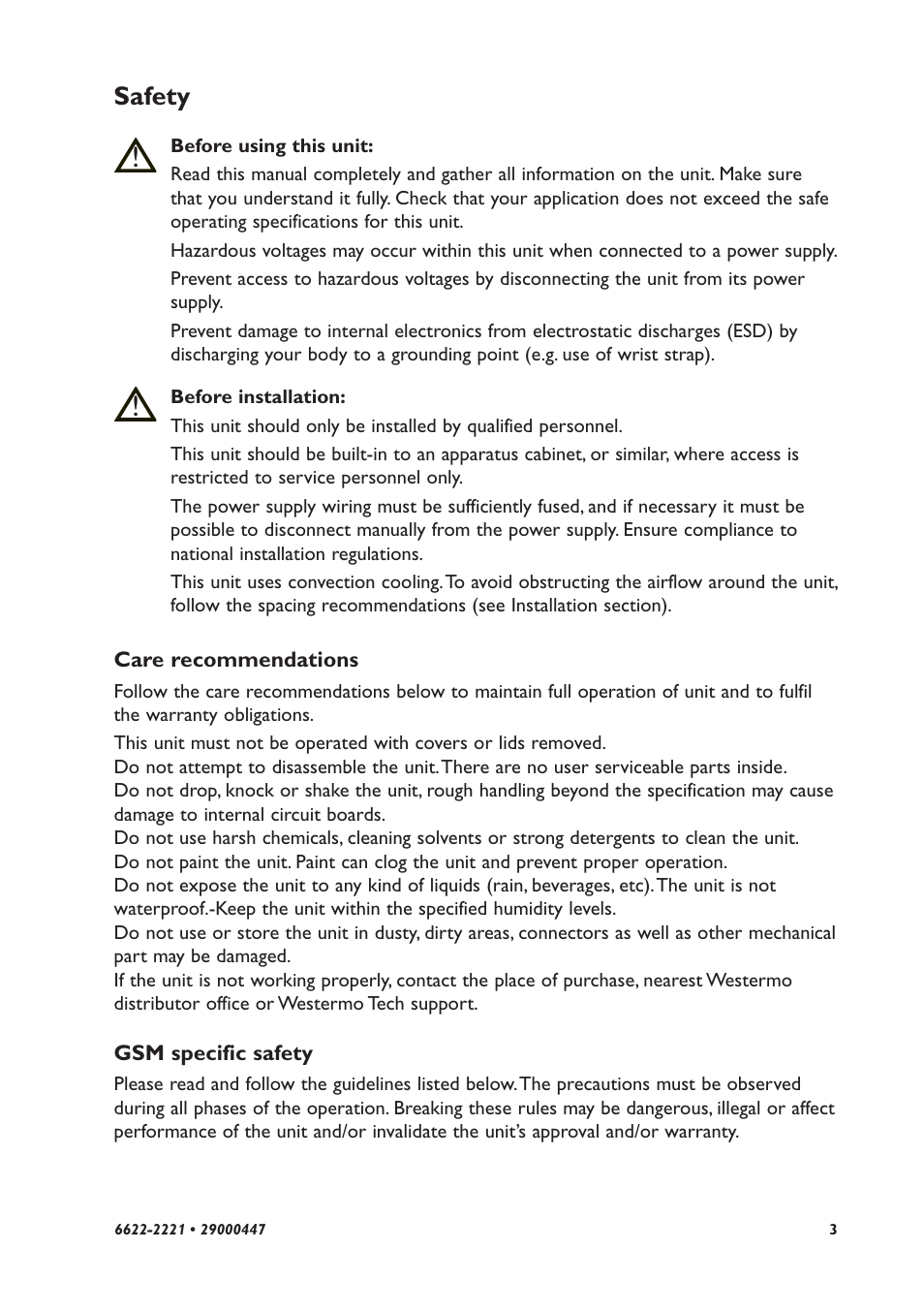 Safety

Before using this unit:

Read this manual completely and gather all information on the unit. Make sure that you understand it fully. Check that your application does not exceed the safe operating specifications for this unit.

Hazardous voltages may occur within this unit when connected to a power supply.

Prevent access to hazardous voltages by disconnecting the unit from its power supply.

Prevent damage to internal electronics from electrostatic discharges (ESD) by discharging your body to a grounding point (e.g. use of wrist strap).

Before installation:

This unit should only be installed by qualified personnel.

This unit should be built-in to an apparatus cabinet, or similar, where access is restricted to service personnel only.

The power supply wiring must be sufficiently fused, and if necessary it must be possible to disconnect manually from the power supply. Ensure compliance to national installation regulations.

This unit uses convection cooling. To avoid obstructing the airflow around the unit, follow the spacing recommendations (see Installation section).

Care recommendations

Follow the care recommendations below to maintain full operation of unit and to fulfil the warranty obligations.

This unit must not be operated with covers or lids removed.
Do not attempt to disassemble the unit. There are no user serviceable parts inside.
Do not drop, knock or shake the unit, rough handling beyond the specification may cause damage to internal circuit boards.
Do not use harsh chemicals, cleaning solvents or strong detergents to clean the unit.
Do not paint the unit. Paint can clog the unit and prevent proper operation.
Do not expose the unit to any kind of liquids (rain, beverages, etc). The unit is not waterproof.-Keep the unit within the specified humidity levels.
Do not use or store the unit in dusty, dirty areas, connectors as well as other mechanical part may be damaged.
If the unit is not working properly, contact the place of purchase, nearest Westermo distributor office or Westermo Tech support.

GSM specific safety

Please read and follow the guidelines listed below. The precautions must be observed during all phases of the operation. Breaking these rules may be dangerous, illegal or affect performance of the unit and/or invalidate the unit's approval and/or warranty.

6622-2221 • 29000447

3